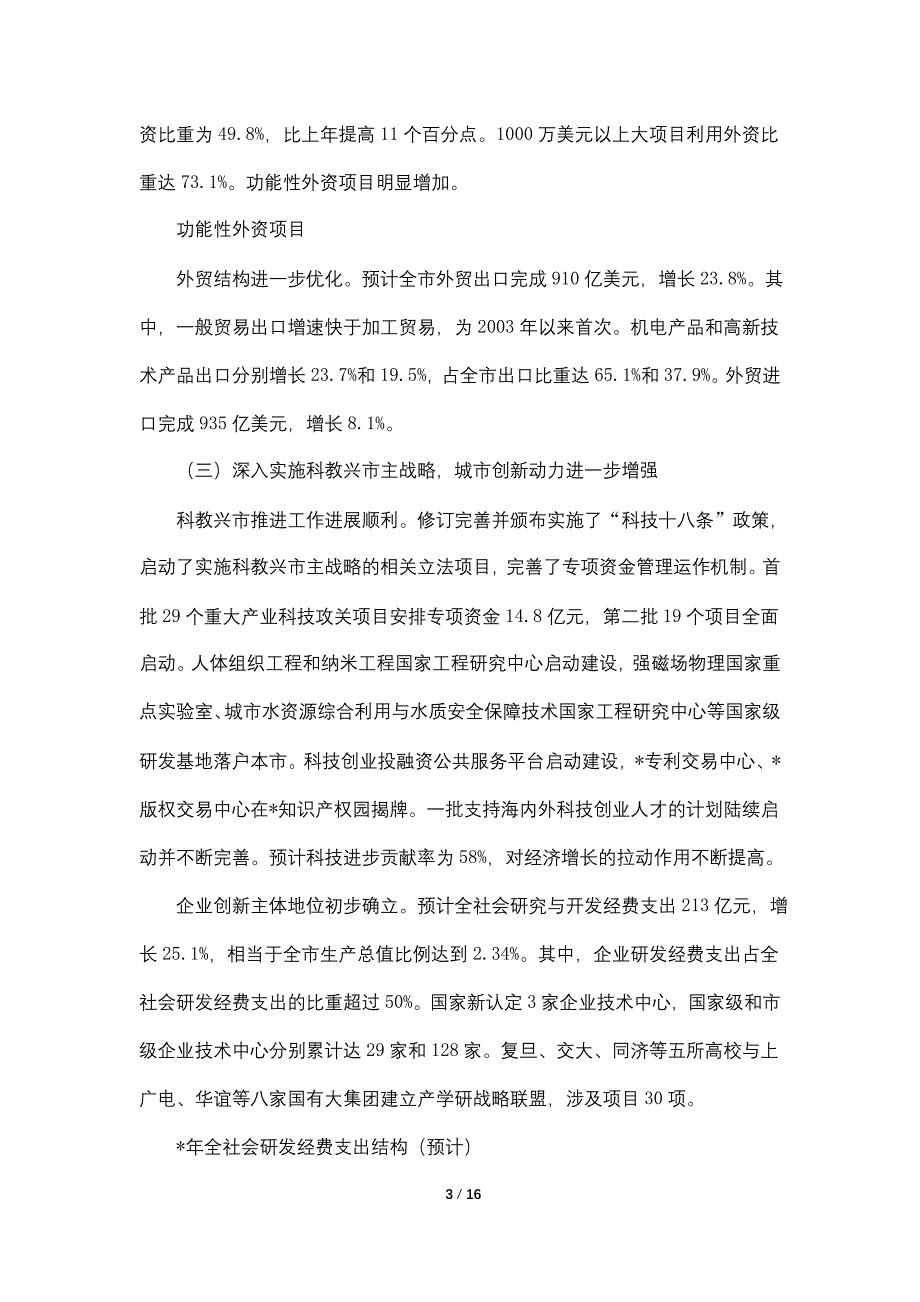 资比重为 49.8%，比上年提高 11 个百分点。1000 万美元以上大项目利用外资比重达 73.1%。功能性外资项目明显增加。

功能性外资项目

外贸结构进一步优化。预计全市外贸出口完成 910 亿美元，增长 23.8%。其中，一般贸易出口增速快于加工贸易，为 2003 年以来首次。机电产品和高新技术产品出口分别增长 23.7%和 19.5%，占全市出口比重达 65.1%和 37.9%。外贸进口完成 935 亿美元，增长 8.1%。

（三）深入实施科教兴市主战略，城市创新动力进一步增强

科教兴市推进工作进展顺利。修订完善并颁布实施了“科技十八条”政策，启动了实施科教兴市主战略的相关立法项目，完善了专项资金管理运作机制。首批 29 个重大产业科技攻关项目安排专项资金 14.8 亿元，第二批 19 个项目全面启动。人体组织工程和纳米工程国家工程研究中心启动建设，强磁场物理国家重点实验室、城市水资源综合利用与水质安全保障技术国家工程研究中心等国家级研发基地落户本市。科技创业投融资公共服务平台启动建设，*专利交易中心、*版权交易中心在*知识产权园揭牌。一批支持海内外科技创业人才的计划陆续启动并不断完善。预计科技进步贡献率为 58%，对经济增长的拉动作用不断提高。

企业创新主体地位初步确立。预计全社会研究与开发经费支出 213 亿元，增长 25.1%，相当于全市生产总值比例达到 2.34%。其中，企业研发经费支出占全社会研发经费支出的比重超过 50%。国家新认定 3 家企业技术中心，国家级和市级企业技术中心分别累计达 29 家和 128 家。复旦、交大、同济等五所高校与上广电、华谊等八家国有大集团建立产学研战略联盟，涉及项目 30 项。

*年全社会研发经费支出结构（预计）

3 / 16